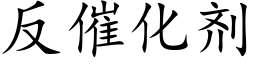 反催化剂